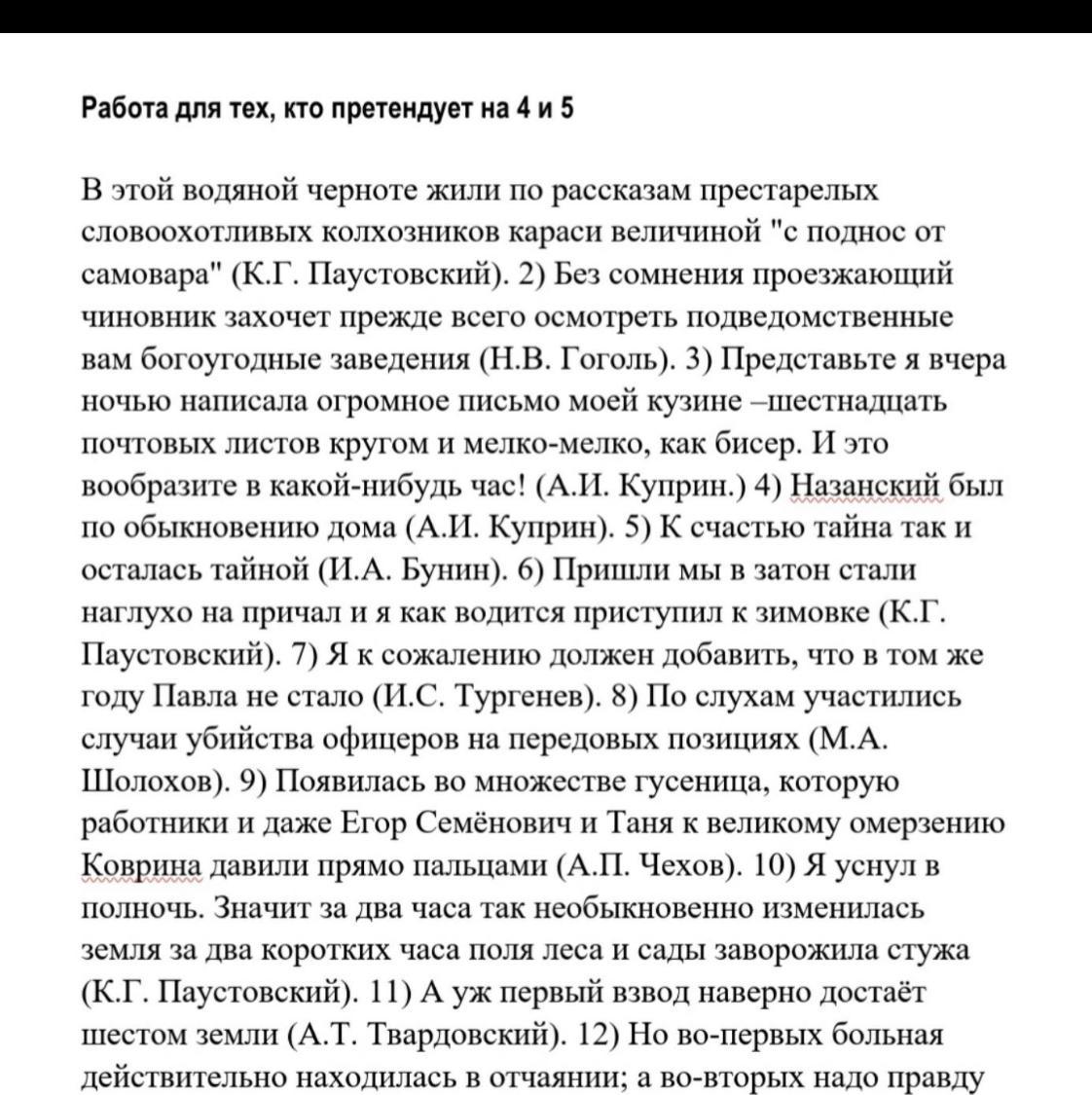 Работа для тех, кто претендует на 4 и 5

В этой водяной черноте жили по рассказам престарелых словоохотливых колхозников караси величиной "с поднос от самовара" (К.Г. Паустовский). 2) Без сомнения проезжающий чиновник захочет прежде всего осмотреть подведомственные вам богоугодные заведения (Н.В. Гоголь). 3) Представьте я вчера ночью написала огромное письмо моей кузине –шестнадцать почтовых листов кругом и мелко-мелко, как бисер. И это вообразите в какой-нибудь час! (А.И. Куприн.) 4) Назанский был по обыкновению дома (А.И. Куприн). 5) К счастью тайна так и осталась тайной (И.А. Бунин). 6) Пришли мы в затон стали наглухо на причал и я как водится приступил к зимовке (К.Г. Паустовский). 7) Я к сожалению должен добавить, что в том же году Павла не стало (И.С. Тургенев). 8) По слухам участились случаи убийства офицеров на передовых позициях (М.А. Шолохов). 9) Появилась во множестве гусеница, которую работники и даже Егор Семёнович и Таня к великому омерзению Коврина давили прямо пальцами (А.П. Чехов). 10) Я уснул в полночь. Значит за два часа так необыкновенно изменилась земля за два коротких часа поля леса и сады заворожила стужа (К.Г. Паустовский). 11) А уж первый взвод наверно достаёт шестом земли (А.Т. Твардовский). 12) Но во-первых больная действительно находилась в отчаянии; а во-вторых надо правду